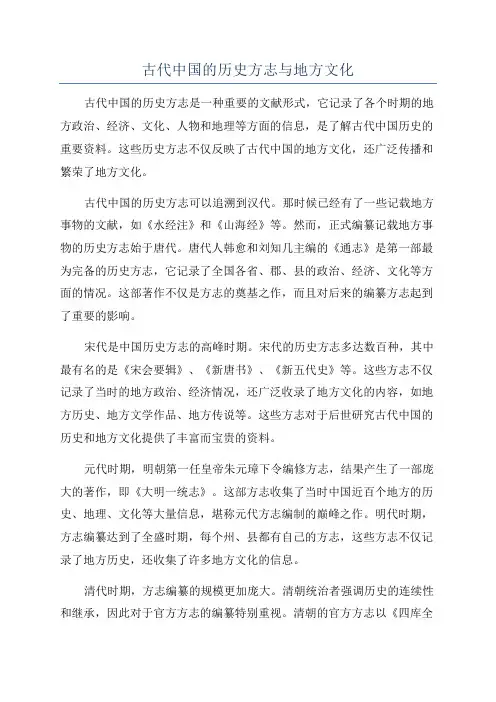 古代中国的历史方志与地方文化

古代中国的历史方志是一种重要的文献形式，它记录了各个时期的地方政治、经济、文化、人物和地理等方面的信息，是了解古代中国历史的重要资料。这些历史方志不仅反映了古代中国的地方文化，还广泛传播和繁荣了地方文化。

古代中国的历史方志可以追溯到汉代。那时候已经有了一些记载地方事物的文献，如《水经注》和《山海经》等。然而，正式编纂记载地方事物的历史方志始于唐代。唐代人韩愈和刘知几主编的《通志》是第一部最为完备的历史方志，它记录了全国各省、郡、县的政治、经济、文化等方面的情况。这部著作不仅是方志的奠基之作，而且对后来的编纂方志起到了重要的影响。

宋代是中国历史方志的高峰时期。宋代的历史方志多达数百种，其中最有名的是《宋会要辑》、《新唐书》、《新五代史》等。这些方志不仅记录了当时的地方政治、经济情况，还广泛收录了地方文化的内容，如地方历史、地方文学作品、地方传说等。这些方志对于后世研究古代中国的历史和地方文化提供了丰富而宝贵的资料。

元代时期，明朝第一任皇帝朱元璋下令编修方志，结果产生了一部庞大的著作，即《大明一统志》。这部方志收集了当时中国近百个地方的历史、地理、文化等大量信息，堪称元代方志编制的巅峰之作。明代时期，方志编纂达到了全盛时期，每个州、县都有自己的方志，这些方志不仅记录了地方历史，还收集了许多地方文化的信息。

清代时期，方志编纂的规模更加庞大。清朝统治者强调历史的连续性和继承，因此对于官方方志的编纂特别重视。清朝的官方方志以《四库全